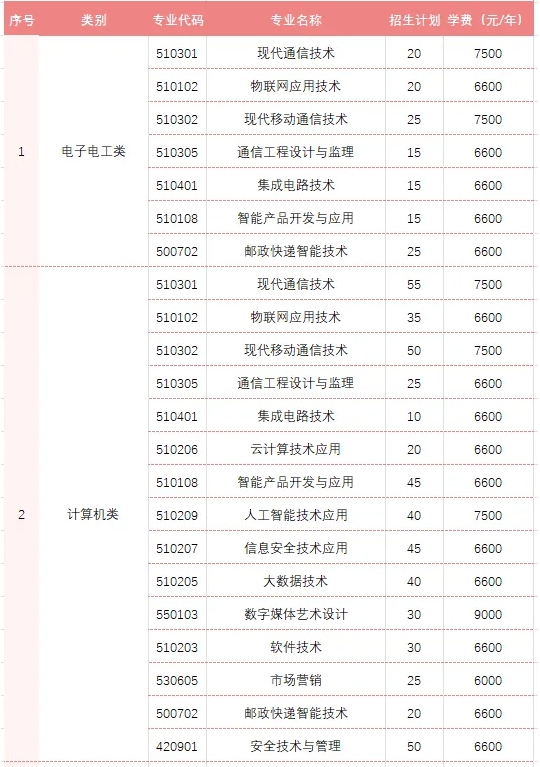 | 序号 | 类别 | 专业代码 | 专业名称 | 招生计划 | 学费（元/年） |
|---|---|---|---|---|---|
| 1 | 电子电工类 | 510301 | 现代通信技术 | 20 | 7500 |
| | | 510102 | 物联网应用技术 | 20 | 6600 |
| | | 510302 | 现代移动通信技术 | 25 | 7500 |
| | | 510305 | 通信工程设计与监理 | 15 | 6600 |
| | | 510401 | 集成电路技术 | 15 | 6600 |
| | | 510108 | 智能产品开发与应用 | 15 | 6600 |
| | | 500702 | 邮政快递智能技术 | 25 | 6600 |
| 2 | 计算机类 | 510301 | 现代通信技术 | 55 | 7500 |
| | | 510102 | 物联网应用技术 | 35 | 6600 |
| | | 510302 | 现代移动通信技术 | 50 | 7500 |
| | | 510305 | 通信工程设计与监理 | 25 | 6600 |
| | | 510401 | 集成电路技术 | 10 | 6600 |
| | | 510206 | 云计算技术应用 | 20 | 6600 |
| | | 510108 | 智能产品开发与应用 | 45 | 6600 |
| | | 510209 | 人工智能技术应用 | 40 | 7500 |
| | | 510207 | 信息安全技术应用 | 45 | 6600 |
| | | 510205 | 大数据技术 | 40 | 6600 |
| | | 550103 | 数字媒体艺术设计 | 30 | 9000 |
| | | 510203 | 软件技术 | 30 | 6600 |
| | | 530605 | 市场营销 | 25 | 6000 |
| | | 500702 | 邮政快递智能技术 | 20 | 6600 |
| | | 420901 | 安全技术与管理 | 50 | 6600 |